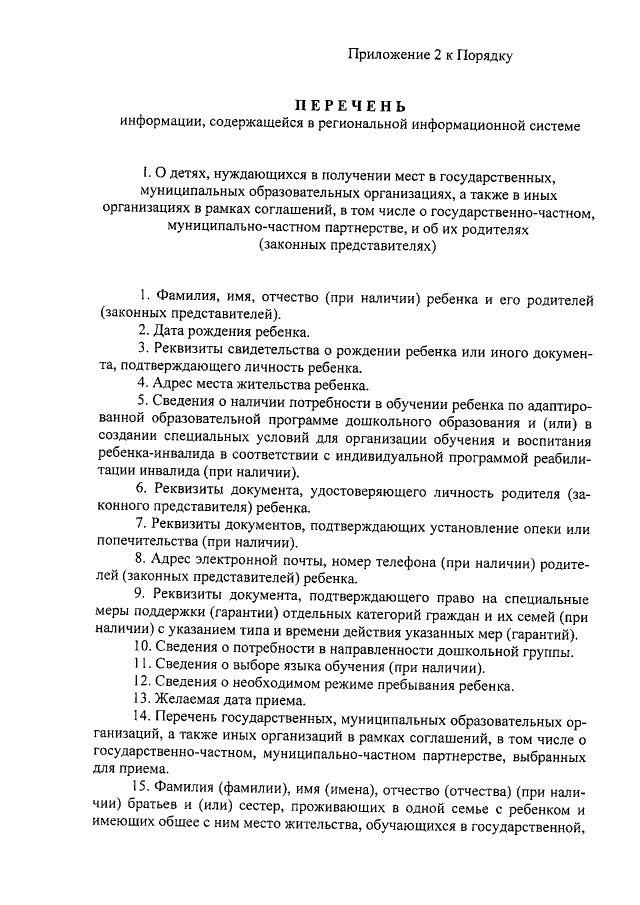 Приложение 2 к Порядку

ПЕРЕЧЕНЬ
информации, содержащейся в региональной информационной системе

I. О детях, нуждающихся в получении мест в государственных, муниципальных образовательных организациях, а также в иных организациях в рамках соглашений, в том числе о государственно-частном, муниципально-частном партнерстве, и об их родителях (законных представителях)

1. Фамилия, имя, отчество (при наличии) ребенка и его родителей (законных представителей).

2. Дата рождения ребенка.

3. Реквизиты свидетельства о рождении ребенка или иного документа, подтверждающего личность ребенка.

4. Адрес места жительства ребенка.

5. Сведения о наличии потребности в обучении ребенка по адаптированной образовательной программе дошкольного образования и (или) в создании специальных условий для организации обучения и воспитания ребенка-инвалида в соответствии с индивидуальной программой реабилитации инвалида (при наличии).

6. Реквизиты документа, удостоверяющего личность родителя (законного представителя) ребенка.

7. Реквизиты документов, подтверждающих установление опеки или попечительства (при наличии).

8. Адрес электронной почты, номер телефона (при наличии) родителей (законных представителей) ребенка.

9. Реквизиты документа, подтверждающего право на специальные меры поддержки (гарантии) отдельных категорий граждан и их семей (при наличии) с указанием типа и времени действия указанных мер (гарантий).

10. Сведения о потребности в направленности дошкольной группы.

11. Сведения о выборе языка обучения (при наличии).

12. Сведения о необходимом режиме пребывания ребенка.

13. Желаемая дата приема.

14. Перечень государственных, муниципальных образовательных организаций, а также иных организаций в рамках соглашений, в том числе о государственно-частном, муниципально-частном партнерстве, выбранных для приема.

15. Фамилия (фамилии), имя (имена), отчество (отчества) (при наличии) братьев и (или) сестер, проживающих в одной семье с ребенком и имеющих общее с ним место жительства, обучающихся в государственной,